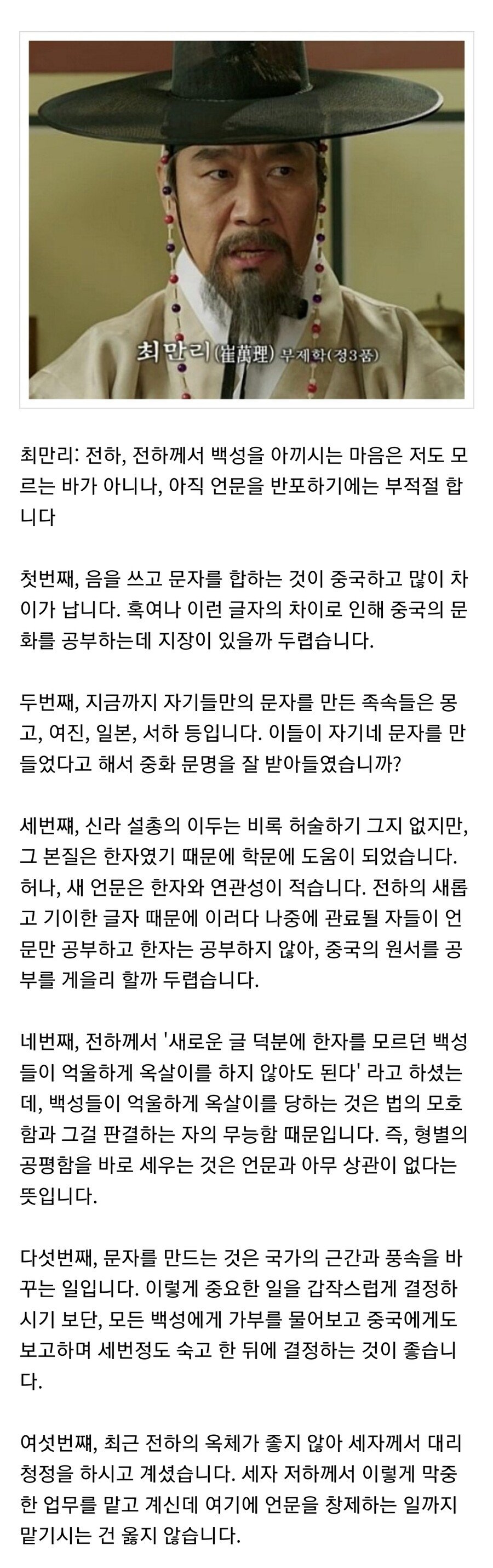 최만리(崔萬理) 부제학(정3품)

최만리: 전하, 전하께서 백성을 아끼시는 마음은 저도 모르는 바가 아니나, 아직 언문을 반포하기에는 부적절 합니다

첫번째, 음을 쓰고 문자를 합하는 것이 중국하고 많이 차이가 납니다. 혹여나 이런 글자의 차이로 인해 중국의 문화를 공부하는데 지장이 있을까 두렵습니다.

두번째, 지금까지 자기들만의 문자를 만든 족속들은 몽고, 여진, 일본, 서하 등입니다. 이들이 자기네 문자를 만들었다고 해서 중화 문명을 잘 받아들였습니까?

세번째, 신라 설총의 이두는 비록 허술하기 그지 없지만, 그 본질은 한자였기 때문에 학문에 도움이 되었습니다. 허나, 새 언문은 한자와 연관성이 적습니다. 전하의 새롭고 기이한 글자 때문에 이러다 나중에 관료될 자들이 언문만 공부하고 한자는 공부하지 않아, 중국의 원서를 공부를 게을리 할까 두렵습니다.

네번째, 전하께서 '새로운 글 덕분에 한자를 모르던 백성들이 억울하게 옥살이를 하지 않아도 된다' 라고 하셨는데, 백성들이 억울하게 옥살이를 당하는 것은 법의 모호함과 그걸 판결하는 자의 무능함 때문입니다. 즉, 형별의 공평함을 바로 세우는 것은 언문과 아무 상관이 없다는 뜻입니다.

다섯번째, 문자를 만드는 것은 국가의 근간과 풍속을 바꾸는 일입니다. 이렇게 중요한 일을 갑작스럽게 결정하시기 보단, 모든 백성에게 가부를 물어보고 중국에게도 보고하며 세번정도 숙고 한 뒤에 결정하는 것이 좋습니다.

여섯번째, 최근 전하의 옥체가 좋지 않아 세자께서 대리청정을 하시고 계셨습니다. 세자 저하께서 이렇게 막중한 업무를 맡고 계신데 여기에 언문을 창제하는 일까지 맡기시는 건 옳지 않습니다.